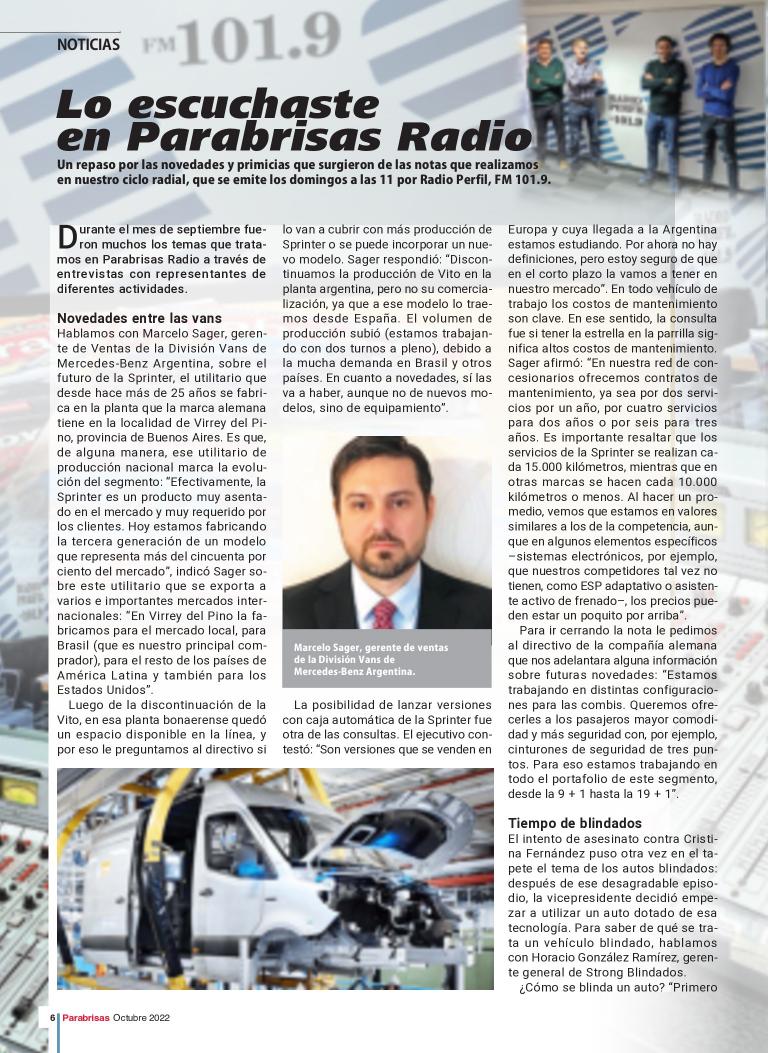 NOTICIAS

FM 101.9

Lo escuchaste en Parabrisas Radio

Un repaso por las novedades y primicias que surgieron de las notas que realizamos en nuestro ciclo radial, que se emite los domingos a las 11 por Radio Perfil, FM 101.9.

Durante el mes de septiembre fueron muchos los temas que tratamos en Parabrisas Radio a través de entrevistas con representantes de diferentes actividades.

Novedades entre las vans
Hablamos con Marcelo Sager, gerente de Ventas de la División Vans de Mercedes-Benz Argentina, sobre el futuro de la Sprinter, el utilitario que desde hace más de 25 años se fabrica en la planta que la marca alemana tiene en la localidad de Virrey del Pino, provincia de Buenos Aires. Es que, de alguna manera, ese utilitario de producción nacional marca la evolución del segmento: "Efectivamente, la Sprinter es un producto muy asentado en el mercado y muy requerido por los clientes. Hoy estamos fabricando la tercera generación de un modelo que representa más del cincuenta por ciento del mercado", indicó Sager sobre este utilitario que se exporta a varios e importantes mercados internacionales: "En Virrey del Pino la fabricamos para el mercado local, para Brasil (que es nuestro principal comprador), para el resto de los países de América Latina y también para los Estados Unidos".

Luego de la discontinuación de la Vito, en esa planta bonaerense quedó un espacio disponible en la línea, y por eso le preguntamos al directivo si lo van a cubrir con más producción de Sprinter o se puede incorporar un nuevo modelo. Sager respondió: "Discontinuamos la producción de Vito en la planta argentina, pero no su comercialización, ya que a ese modelo lo traemos desde España. El volumen de producción subió (estamos trabajando con dos turnos a pleno), debido a la mucha demanda en Brasil y otros países. En cuanto a novedades, sí las va a haber, aunque no de nuevos modelos, sino de equipamiento".

Marcelo Sager, gerente de ventas de la División Vans de Mercedes-Benz Argentina.

La posibilidad de lanzar versiones con caja automática de la Sprinter fue otra de las consultas. El ejecutivo contestó: "Son versiones que se venden en Europa y cuya llegada a la Argentina estamos estudiando. Por ahora no hay definiciones, pero estoy seguro de que en el corto plazo la vamos a tener en nuestro mercado". En todo vehículo de trabajo los costos de mantenimiento son clave. En ese sentido, la consulta fue si tener la estrella en la parrilla significa altos costos de mantenimiento. Sager afirmó: "En nuestra red de concesionarios ofrecemos contratos de mantenimiento, ya sea por dos servicios por un año, por cuatro servicios para dos años o por seis para tres años. Es importante resaltar que los servicios de la Sprinter se realizan cada 15.000 kilómetros, mientras que en otras marcas se hacen cada 10.000 kilómetros o menos. Al hacer un promedio, vemos que estamos en valores similares a los de la competencia, aunque en algunos elementos específicos –sistemas electrónicos, por ejemplo, que nuestros competidores tal vez no tienen, como ESP adaptativo o asistente activo de frenado–, los precios pueden estar un poquito por arriba".

Para ir cerrando la nota le pedimos al directivo de la compañía alemana que nos adelantara alguna información sobre futuras novedades: "Estamos trabajando en distintas configuraciones para las combis. Queremos ofrecerles a los pasajeros mayor comodidad y más seguridad con, por ejemplo, cinturones de seguridad de tres puntos. Para eso estamos trabajando en todo el portafolio de este segmento, desde la 9 + 1 hasta la 19 + 1".

Tiempo de blindados
El intento de asesinato contra Cristina Fernández puso otra vez en el tapete el tema de los autos blindados: después de ese desagradable episodio, la vicepresidente decidió empezar a utilizar un auto dotado de esa tecnología. Para saber de qué se trata un vehículo blindado, hablamos con Horacio González Ramírez, gerente general de Strong Blindados.

¿Cómo se blinda un auto? "Primero

6 Parabrisas Octubre 2022